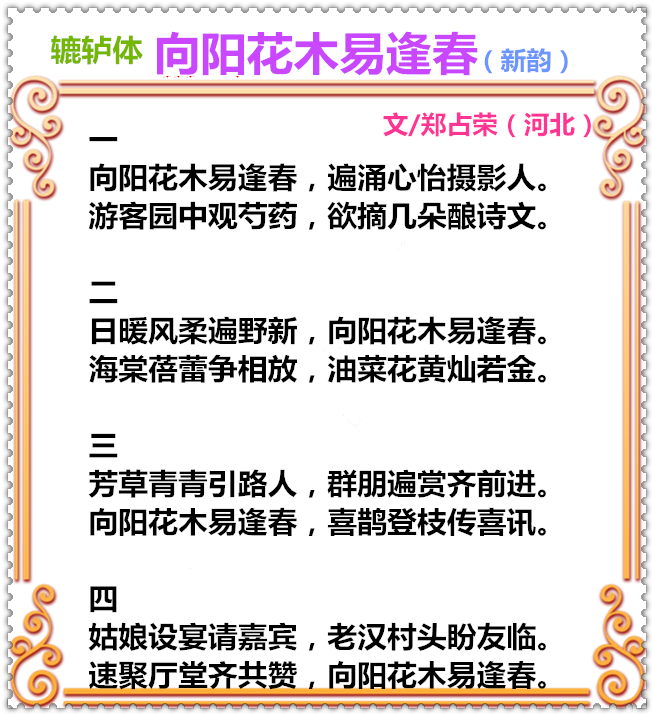 辘轳体 向阳花木易逢春（新韵）

文/郑占荣（河北）

一
向阳花木易逢春，遍涌心怡摄影人。
游客园中观芍药，欲摘几朵酿诗文。

二
日暖风柔遍野新，向阳花木易逢春。
海棠蓓蕾争相放，油菜花黄灿若金。

三
芳草青青引路人，群朋遍赏齐前进。
向阳花木易逢春，喜鹊登枝传喜讯。

四
姑娘设宴请嘉宾，老汉村头盼友临。
速聚厅堂齐共赞，向阳花木易逢春。